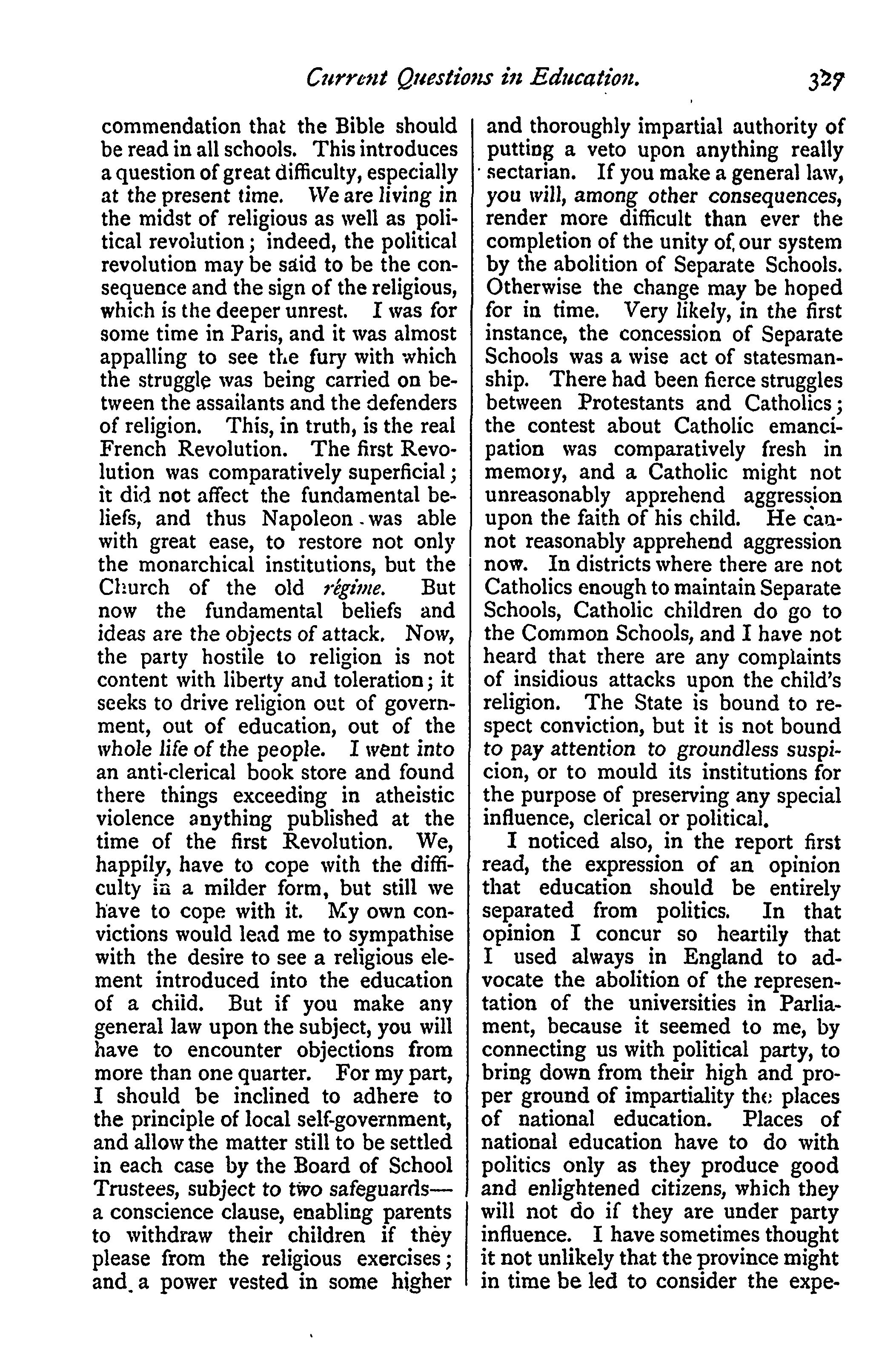 Current Questions in Education. 327

commendation that the Bible should be read in all schools. This introduces a question of great difficulty, especially at the present time. We are living in the midst of religious as well as political revolution; indeed, the political revolution may be said to be the consequence and the sign of the religious, which is the deeper unrest. I was for some time in Paris, and it was almost appalling to see the fury with which the struggle was being carried on between the assailants and the defenders of religion. This, in truth, is the real French Revolution. The first Revolution was comparatively superficial; it did not affect the fundamental beliefs, and thus Napoleon was able with great ease, to restore not only the monarchical institutions, but the Church of the old régime. But now the fundamental beliefs and ideas are the objects of attack. Now, the party hostile to religion is not content with liberty and toleration; it seeks to drive religion out of government, out of education, out of the whole life of the people. I went into an anti-clerical book store and found there things exceeding in atheistic violence anything published at the time of the first Revolution. We, happily, have to cope with the difficulty in a milder form, but still we have to cope with it. My own convictions would lead me to sympathise with the desire to see a religious element introduced into the education of a child. But if you make any general law upon the subject, you will have to encounter objections from more than one quarter. For my part, I should be inclined to adhere to the principle of local self-government, and allow the matter still to be settled in each case by the Board of School Trustees, subject to two safeguards—a conscience clause, enabling parents to withdraw their children if they please from the religious exercises; and a power vested in some higher and thoroughly impartial authority of putting a veto upon anything really sectarian. If you make a general law, you will, among other consequences, render more difficult than ever the completion of the unity of our system by the abolition of Separate Schools. Otherwise the change may be hoped for in time. Very likely, in the first instance, the concession of Separate Schools was a wise act of statesmanship. There had been fierce struggles between Protestants and Catholics; the contest about Catholic emancipation was comparatively fresh in memory, and a Catholic might not unreasonably apprehend aggression upon the faith of his child. He cannot reasonably apprehend aggression now. In districts where there are not Catholics enough to maintain Separate Schools, Catholic children do go to the Common Schools, and I have not heard that there are any complaints of insidious attacks upon the child's religion. The State is bound to respect conviction, but it is not bound to pay attention to groundless suspicion, or to mould its institutions for the purpose of preserving any special influence, clerical or political.

I noticed also, in the report first read, the expression of an opinion that education should be entirely separated from politics. In that opinion I concur so heartily that I used always in England to advocate the abolition of the representation of the universities in Parliament, because it seemed to me, by connecting us with political party, to bring down from their high and proper ground of impartiality the places of national education. Places of national education have to do with politics only as they produce good and enlightened citizens, which they will not do if they are under party influence. I have sometimes thought it not unlikely that the province might in time be led to consider the expe-